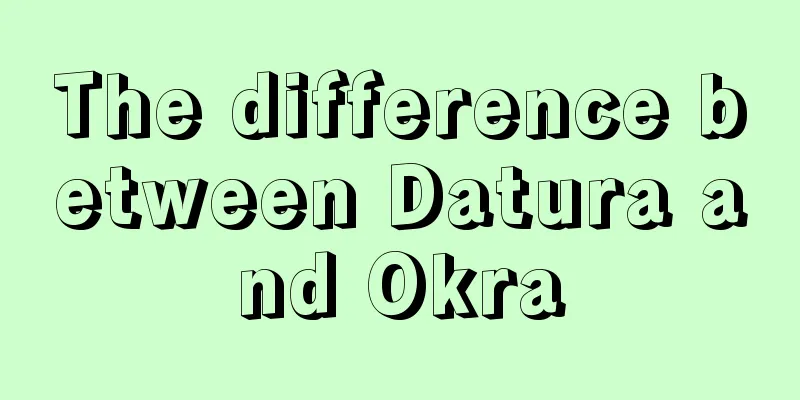 The difference between Datura and Okra